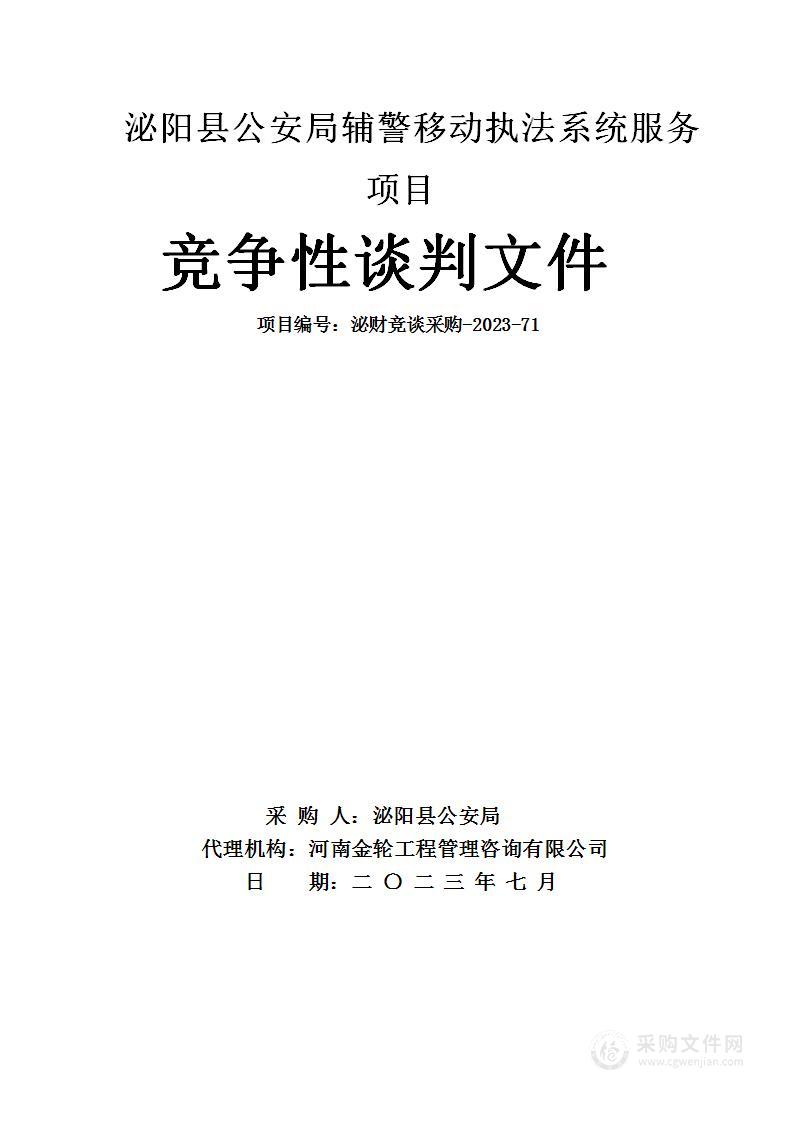 泌阳县公安局辅警移动执法系统服务项目

竞争性谈判文件

项目编号：泌财竞谈采购-2023-71

采 购 人：泌阳县公安局
代理机构：河南金轮工程管理咨询有限公司
日 期：二 〇 二 三 年 七 月

采购文件网
www.cgwenjian.com